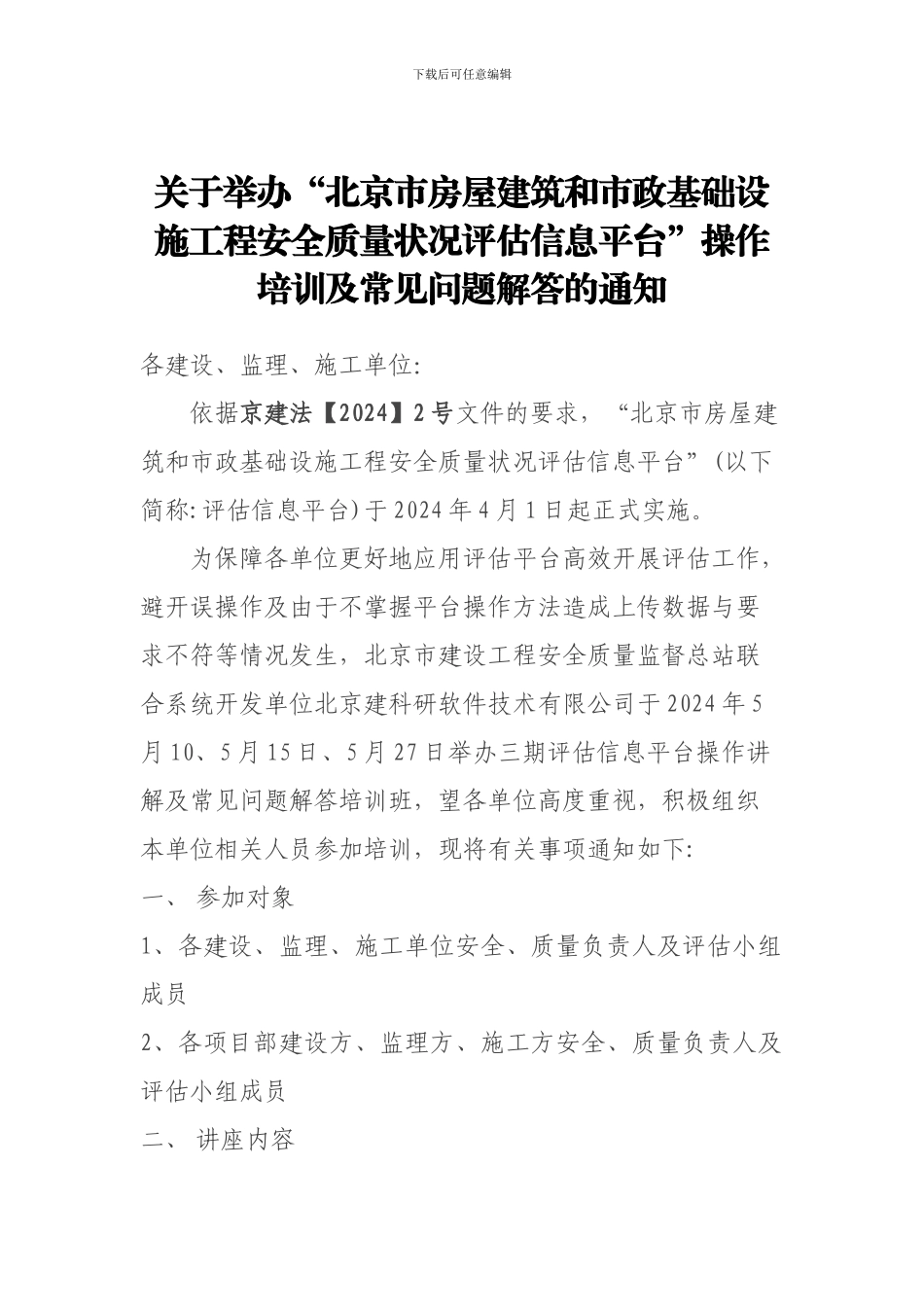 下载后可任意编辑

关于举办“北京市房屋建筑和市政基础设施工程安全质量状况评估信息平台”操作培训及常见问题解答的通知

各建设、监理、施工单位:

依据京建法【2024】2号文件的要求，“北京市房屋建筑和市政基础设施工程安全质量状况评估信息平台”(以下简称:评估信息平台)于2024年4月1日起正式实施。

为保障各单位更好地应用评估平台高效开展评估工作，避开误操作及由于不掌握平台操作方法造成上传数据与要求不符等情况发生，北京市建设工程安全质量监督总站联合系统开发单位北京建科研软件技术有限公司于2024年5月10、5月15日、5月27日举办三期评估信息平台操作讲解及常见问题解答培训班，望各单位高度重视，积极组织本单位相关人员参加培训，现将有关事项通知如下:

一、 参加对象

1、各建设、监理、施工单位安全、质量负责人及评估小组成员

2、各项目部建设方、监理方、施工方安全、质量负责人及评估小组成员

二、 讲座内容